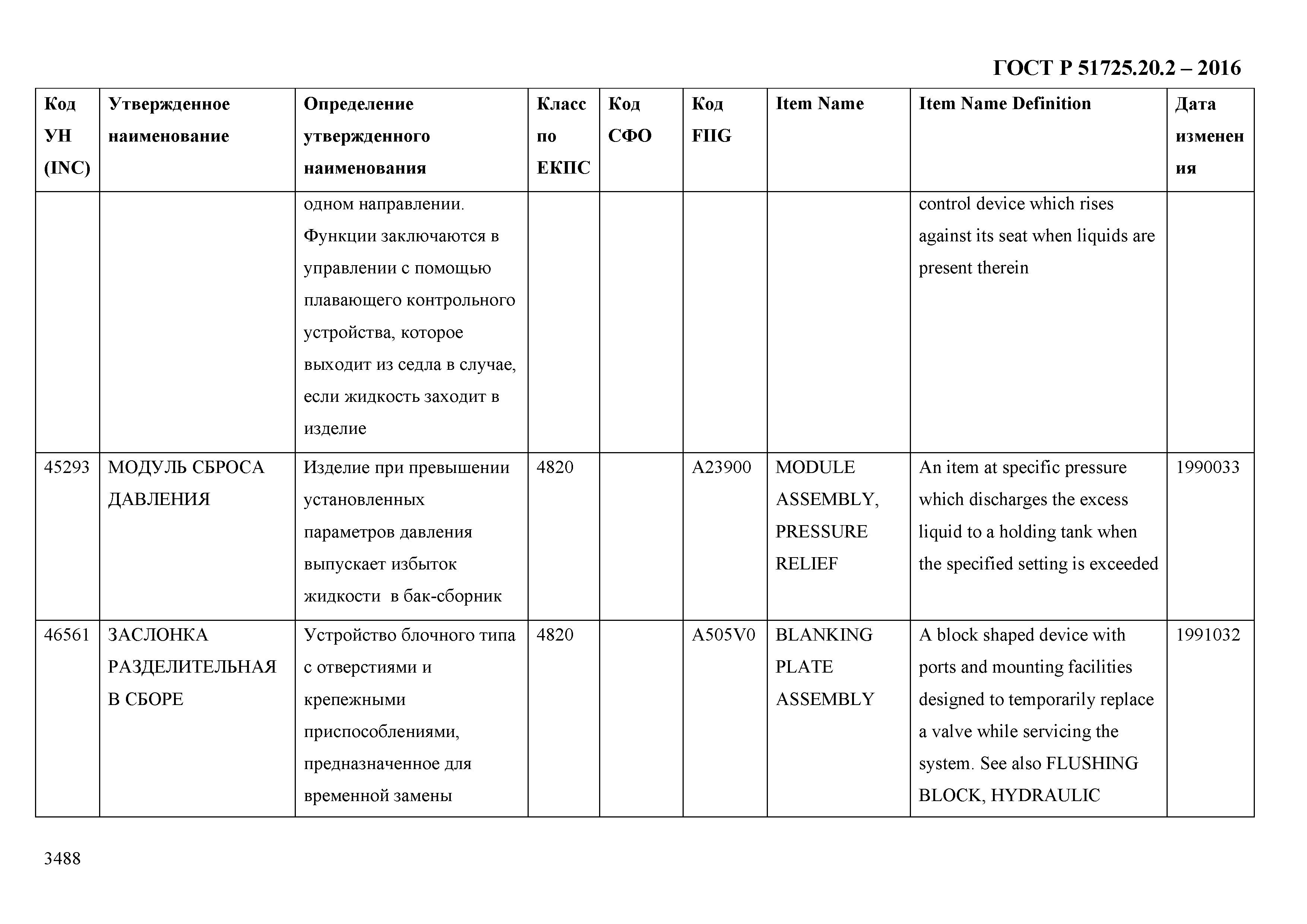 ГОСТ Р 51725.20.2 – 2016

| Код УН (INC) | Утвержденное наименование | Определение утвержденного наименования | Класс по ЕКПС | Код СФО | Код FIIG | Item Name | Item Name Definition | Дата изменения |
|---|---|---|---|---|---|---|---|---|
| | | одном направлении. Функции заключаются в управлении с помощью плавающего контрольного устройства, которое выходит из седла в случае, если жидкость заходит в изделие | | | | | control device which rises against its seat when liquids are present therein | |
| 45293 | МОДУЛЬ СБРОСА ДАВЛЕНИЯ | Изделие при превышении установленных параметров давления выпускает избыток жидкости в бак-сборник | 4820 | | A23900 | MODULE ASSEMBLY, PRESSURE RELIEF | An item at specific pressure which discharges the excess liquid to a holding tank when the specified setting is exceeded | 1990033 |
| 46561 | ЗАСЛОНКА РАЗДЕЛИТЕЛЬНАЯ В СБОРЕ | Устройство блочного типа с отверстиями и крепежными приспособлениями, предназначенное для временной замены | 4820 | | A505V0 | BLANKING PLATE ASSEMBLY | A block shaped device with ports and mounting facilities designed to temporarily replace a valve while servicing the system. See also FLUSHING BLOCK, HYDRAULIC | 1991032 |

3488